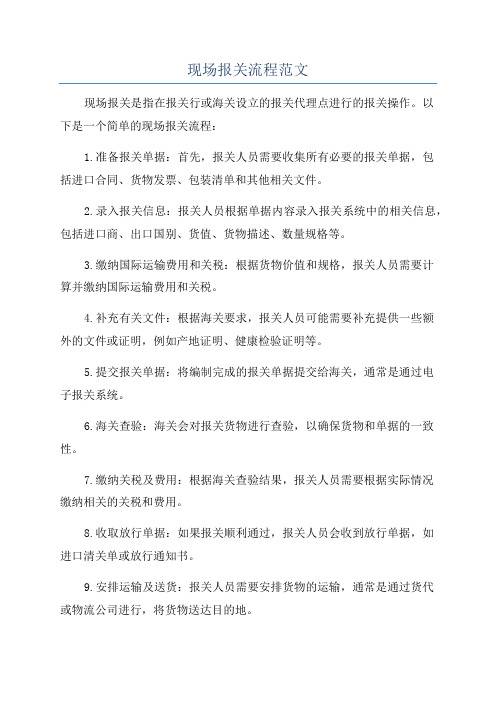 现场报关流程范文

现场报关是指在报关行或海关设立的报关代理点进行的报关操作。以下是一个简单的现场报关流程：

1.准备报关单据：首先，报关人员需要收集所有必要的报关单据，包括进口合同、货物发票、包装清单和其他相关文件。

2.录入报关信息：报关人员根据单据内容录入报关系统中的相关信息，包括进口商、出口国别、货值、货物描述、数量规格等。

3.缴纳国际运输费用和关税：根据货物价值和规格，报关人员需要计算并缴纳国际运输费用和关税。

4.补充有关文件：根据海关要求，报关人员可能需要补充提供一些额外的文件或证明，例如产地证明、健康检验证明等。

5.提交报关单据：将编制完成的报关单据提交给海关，通常是通过电子报关系统。

6.海关查验：海关会对报关货物进行查验，以确保货物和单据的一致性。

7.缴纳关税及费用：根据海关查验结果，报关人员需要根据实际情况缴纳相关的关税和费用。

8.收取放行单据：如果报关顺利通过，报关人员会收到放行单据，如进口清关单或放行通知书。

9.安排运输及送货：报关人员需要安排货物的运输，通常是通过货代或物流公司进行，将货物送达目的地。